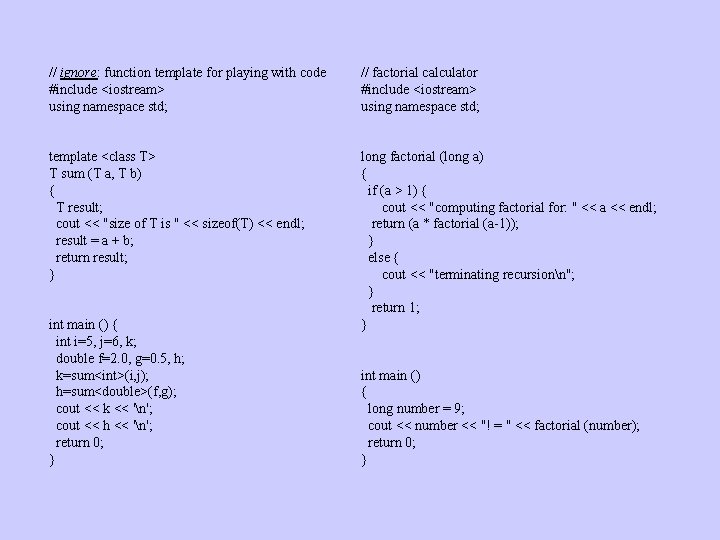 // ignore: function template for playing with code
#include <iostream>
using namespace std;

template <class T>
T sum (T a, T b)
{
  T result;
  cout << "size of T is " << sizeof(T) << endl;
  result = a + b;
  return result;
}

int main () {
  int i=5, j=6, k;
  double f=2.0, g=0.5, h;
  k=sum<int>(i,j);
  h=sum<double>(f,g);
  cout << k << '\n';
  cout << h << '\n';
  return 0;
}

// factorial calculator
#include <iostream>
using namespace std;

long factorial (long a)
{
  if (a > 1) {
     cout << "computing factorial for: " << a << endl;
   return (a * factorial (a-1));
  }
  else {
     cout << "terminating recursion\n";
  }
   return 1;
}

int main ()
{
  long number = 9;
  cout << number << "! = " << factorial (number);
  return 0;
}